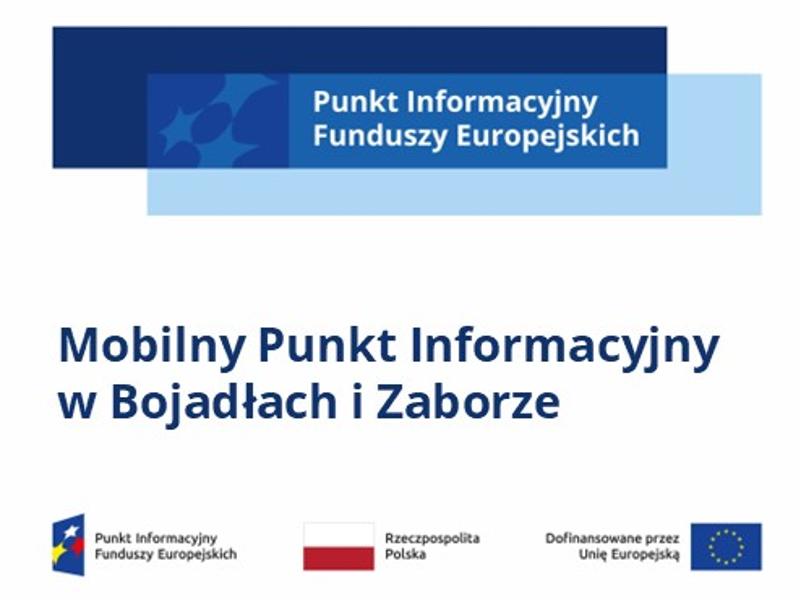 Punkt Informacyjny
Funduszy Europejskich

Mobilny Punkt Informacyjny
w Bojadłach i Zaborze

Punkt Informacyjny
Funduszy Europejskich

Rzeczpospolita
Polska

Dofinansowane przez
Unię Europejską